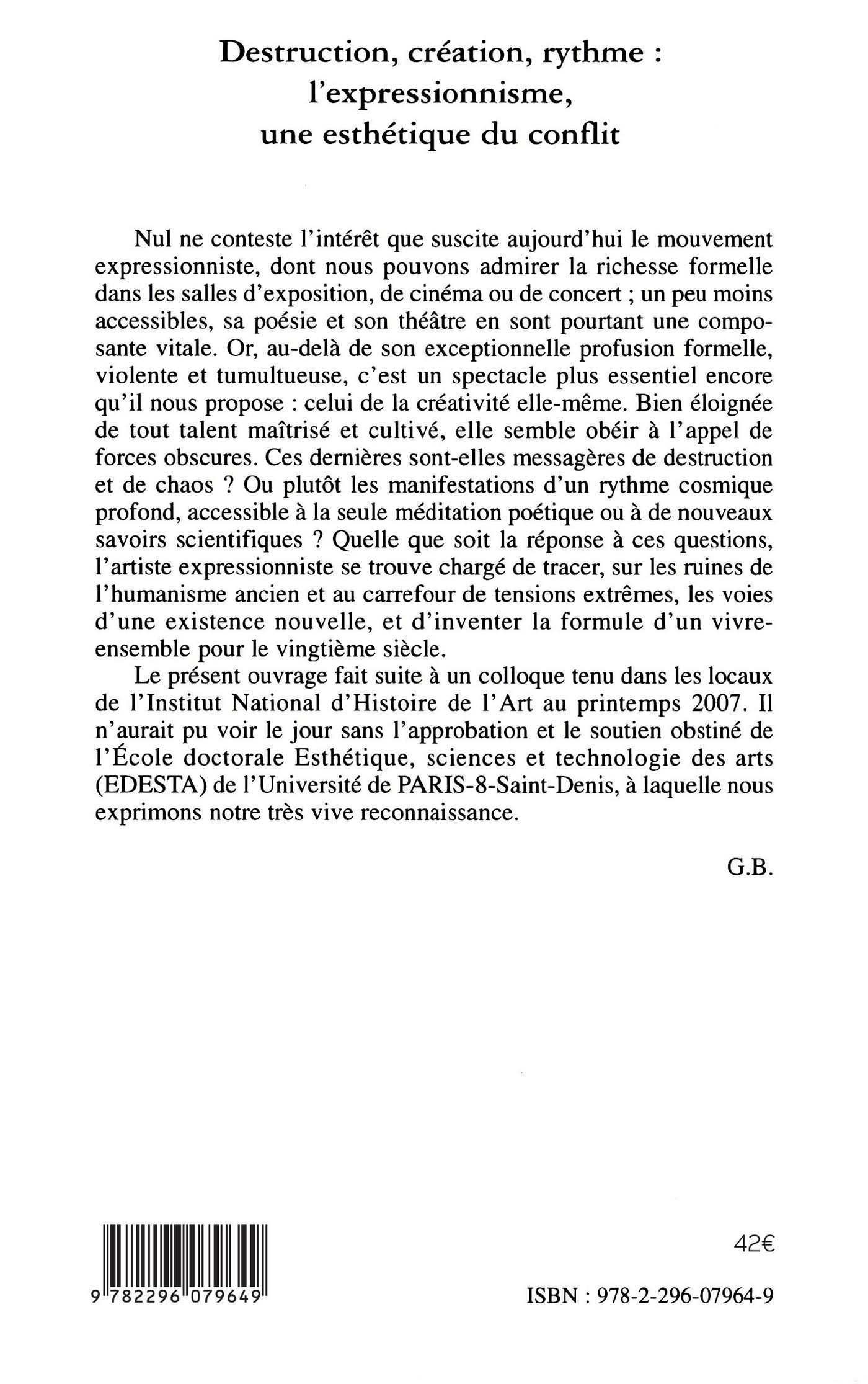 Destruction, création, rythme : l'expressionnisme, une esthétique du conflit

Nul ne conteste l'intérêt que suscite aujourd'hui le mouvement expressionniste, dont nous pouvons admirer la richesse formelle dans les salles d'exposition, de cinéma ou de concert ; un peu moins accessibles, sa poésie et son théâtre en sont pourtant une composante vitale. Or, au-delà de son exceptionnelle profusion formelle, violente et tumultueuse, c'est un spectacle plus essentiel encore qu'il nous propose : celui de la créativité elle-même. Bien éloignée de tout talent maîtrisé et cultivé, elle semble obéir à l'appel de forces obscures. Ces dernières sont-elles messagères de destruction et de chaos ? Ou plutôt les manifestations d'un rythme cosmique profond, accessible à la seule méditation poétique ou à de nouveaux savoirs scientifiques ? Quelle que soit la réponse à ces questions, l'artiste expressionniste se trouve chargé de tracer, sur les ruines de l'humanisme ancien et au carrefour de tensions extrêmes, les voies d'une existence nouvelle, et d'inventer la formule d'un vivre-ensemble pour le vingtième siècle.

Le présent ouvrage fait suite à un colloque tenu dans les locaux de l'Institut National d'Histoire de l'Art au printemps 2007. Il n'aurait pu voir le jour sans l'approbation et le soutien obstiné de l'École doctorale Esthétique, sciences et technologie des arts (EDESTA) de l'Université de PARIS-8-Saint-Denis, à laquelle nous exprimons notre très vive reconnaissance.

G.B.

9 782296 079649

42€

ISBN : 978-2-296-07964-9